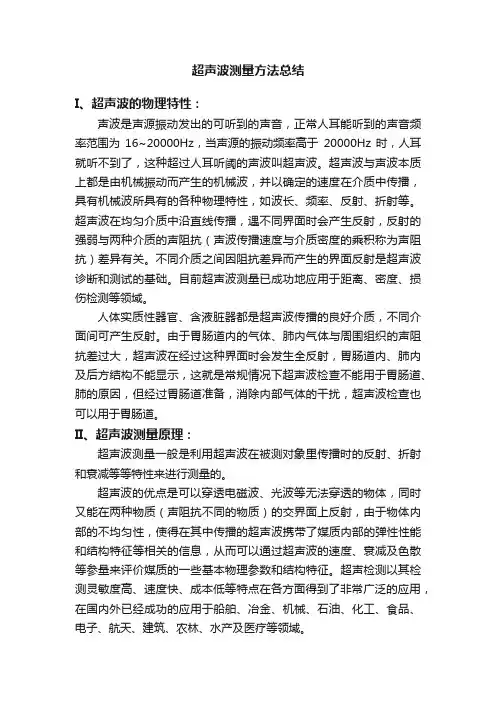 超声波测量方法总结

I、超声波的物理特性：

声波是声源振动发出的可听到的声音，正常人耳能听到的声音频率范围为 16~20000Hz，当声源的振动频率高于 20000Hz 时，人耳就听不到了，这种超过人耳听阈的声波叫超声波。超声波与声波本质上都是由机械振动而产生的机械波，并以确定的速度在介质中传播，具有机械波所具有的各种物理特性，如波长、频率、反射、折射等。超声波在均匀介质中沿直线传播，遇不同界面时会产生反射，反射的强弱与两种介质的声阻抗（声波传播速度与介质密度的乘积称为声阻抗）差异有关。不同介质之间因阻抗差异而产生的界面反射是超声波诊断和测试的基础。目前超声波测量已成功地应用于距离、密度、损伤检测等领域。

人体实质性器官、含液脏器都是超声波传播的良好介质，不同介面间可产生反射。由于胃肠道内的气体、肺内气体与周围组织的声阻抗差过大，超声波在经过这种界面时会发生全反射，胃肠道内、肺内及后方结构不能显示，这就是常规情况下超声波检查不能用于胃肠道、肺的原因，但经过胃肠道准备，消除内部气体的干扰，超声波检查也可以用于胃肠道。

II、超声波测量原理：

超声波测量一般是利用超声波在被测对象里传播时的反射、折射和衰减等等特性来进行测量的。

超声波的优点是可以穿透电磁波、光波等无法穿透的物体，同时又能在两种物质（声阻抗不同的物质）的交界面上反射，由于物体内部的不均匀性，使得在其中传播的超声波携带了媒质内部的弹性性能和结构特征等相关的信息，从而可以通过超声波的速度、衰减及色散等参量来评价媒质的一些基本物理参数和结构特征。超声检测以其检测灵敏度高、速度快、成本低等特点在各方面得到了非常广泛的应用，在国内外已经成功的应用于船舶、冶金、机械、石油、化工、食品、电子、航天、建筑、农林、水产及医疗等领域。